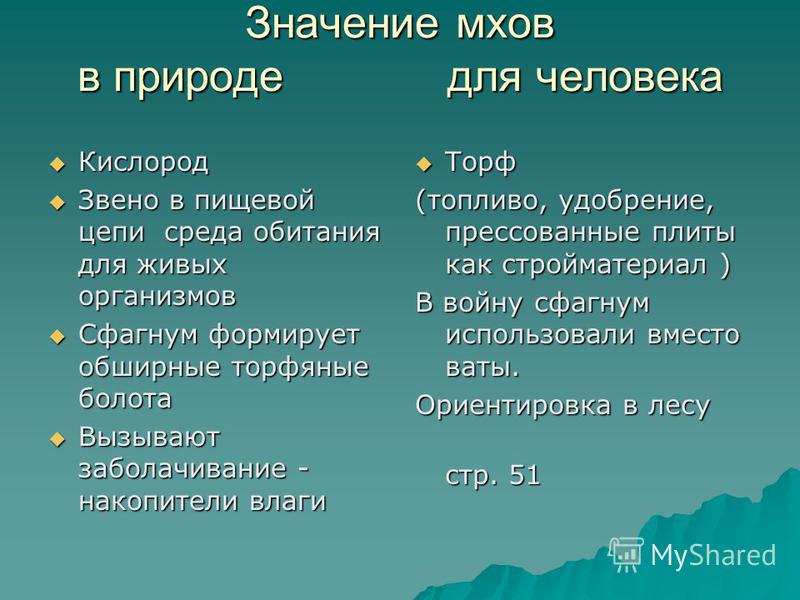 Значение мхов
в природе для человека

Кислород
Звено в пищевой цепи среда обитания для живых организмов
Сфагнум формирует обширные торфяные болота
Вызывают заболачивание - накопители влаги

Торф
(топливо, удобрение, прессованные плиты как стройматериал )
В войну сфагнум использовали вместо ваты.
Ориентировка в лесу

стр. 51

MyShared